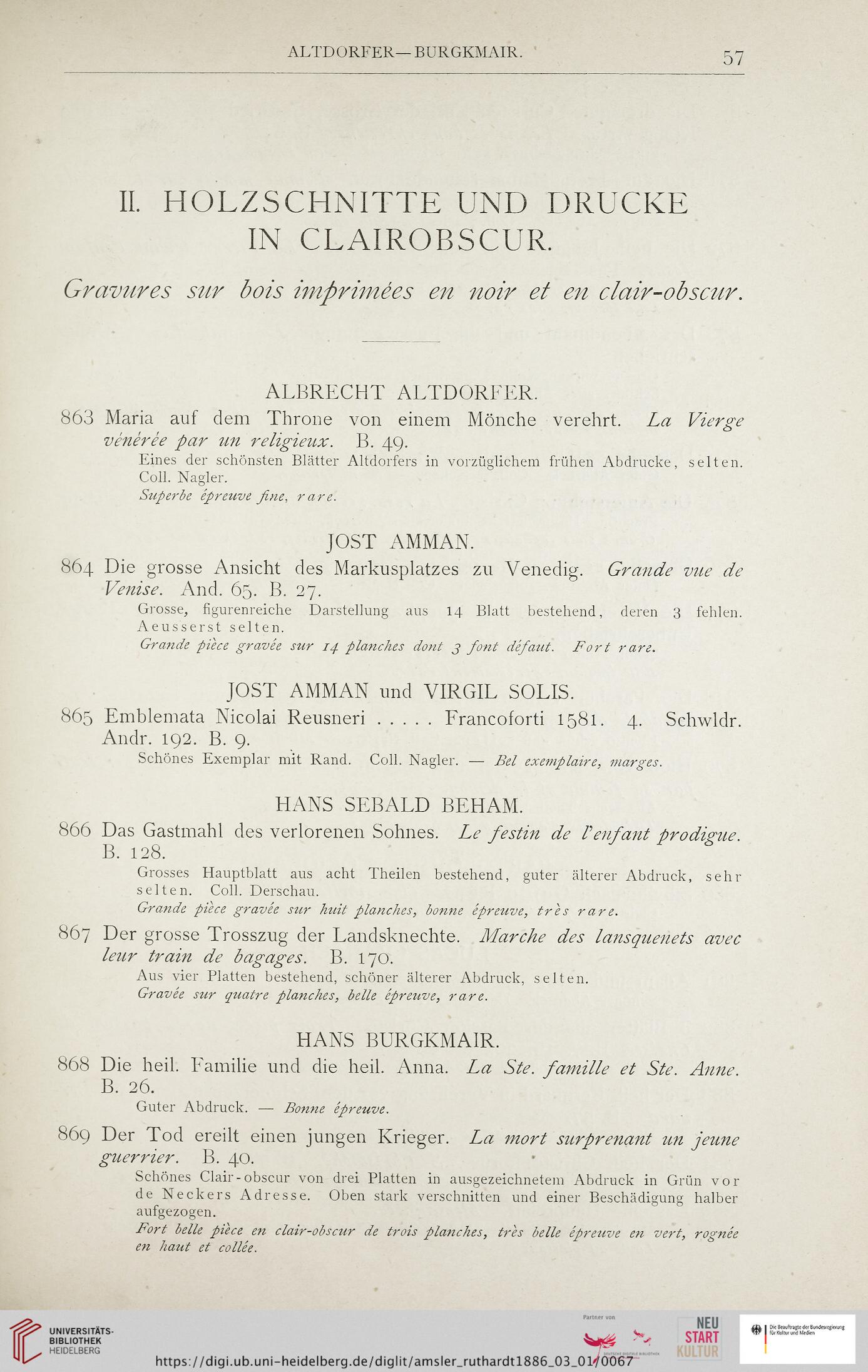 ALTDORFER—BURGKMAIR. 57

II. HOLZSCHNITTE UND DRUCKE IN CLAIROBSCUR.

Gravures sur bois imprimées en noir et en clair-obscur.

ALBRECHT ALTDORFER.

863 Maria auf dem Throne von einem Mönche verehrt. La Vierge vénérée par un religieux. B. 49.
Eines der schönsten Blätter Altdorfers in vorzüglichem frühen Abdrucke, selten. Coll. Nagler.
Superbe épreuve fine, rare.

JOST AMMAN.

864 Die grosse Ansicht des Markusplatzes zu Venedig. Grande vue de Venise. And. 65. B. 27.
Grosse, figurenreiche Darstellung aus 14 Blatt bestehend, deren 3 fehlen. Aeusserst selten.
Grande pièce gravée sur 14 planches dont 3 font défaut. Fort rare.

JOST AMMAN und VIRGIL SOLIS.

865 Emblemata Nicolai Reusneri . . . . . Francoforti 1581. 4. Schwldr. Andr. 192. B. 9.
Schönes Exemplar mit Rand. Coll. Nagler. — Bel exemplaire, marges.

HANS SEBALD BEHAM.

866 Das Gastmahl des verlorenen Sohnes. Le festin de l'enfant prodigue. B. 128.
Grosses Hauptblatt aus acht Theilen bestehend, guter älterer Abdruck, sehr selten. Coll. Derschau.
Grande pièce gravée sur huit planches, bonne épreuve, très rare.

867 Der grosse Trosszug der Landsknechte. Marche des lansquenets avec leur train de bagages. B. 170.
Aus vier Platten bestehend, schöner älterer Abdruck, selten.
Gravée sur quatre planches, belle épreuve, rare.

HANS BURGKMAIR.

868 Die heil. Familie und die heil. Anna. La Ste. famille et Ste. Anne. B. 26.
Guter Abdruck. — Bonne épreuve.

869 Der Tod ereilt einen jungen Krieger. La mort surprenant un jeune guerrier. B. 40.
Schönes Clair-obscur von drei Platten in ausgezeichnetem Abdruck in Grün vor de Neckers Adresse. Oben stark verschnitten und einer Beschädigung halber aufgezogen.
Fort belle pièce en clair-obscur de trois planches, très belle épreuve en vert, rognée en haut et collée.

UNIVERSITÄTS-BIBLIOTHEK HEIDELBERG
Partner von
NEU START KULTUR
Die Beauftragte der Bundesregierung für Kultur und Medien
https://digi.ub.uni-heidelberg.de/diglit/amsler_ruthardt1886_03_01/0067